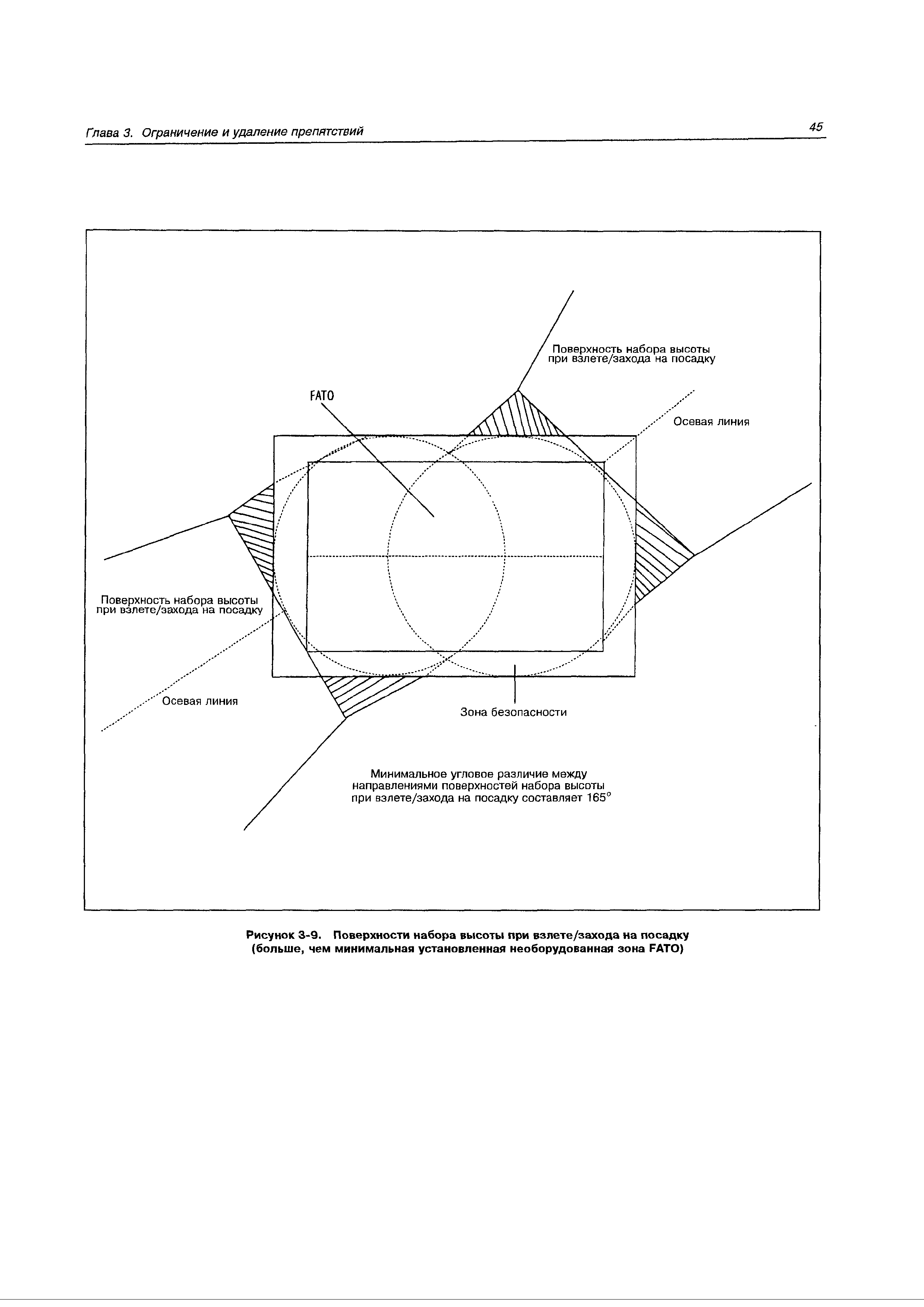 Глава 3. Ограничение и удаление препятствий

45

Поверхность набора высоты при взлете/захода на посадку

FATO

Осевая линия

Поверхность набора высоты при взлете/захода на посадку

Осевая линия

Зона безопасности

Минимальное угловое различие между направлениями поверхностей набора высоты при взлете/захода на посадку составляет 165°

Рисунок 3-9. Поверхности набора высоты при взлете/захода на посадку (больше, чем минимальная установленная необорудованная зона FATO)